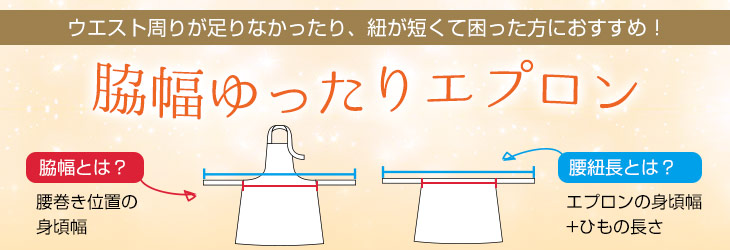 ウエスト周りが足りなかったり、紐が短くて困った方におすすめ！

脇幅ゆったりエプロン

脇幅とは？

腰巻き位置の身頃幅

腰紐長とは？

エプロンの身頃幅+ひもの長さ